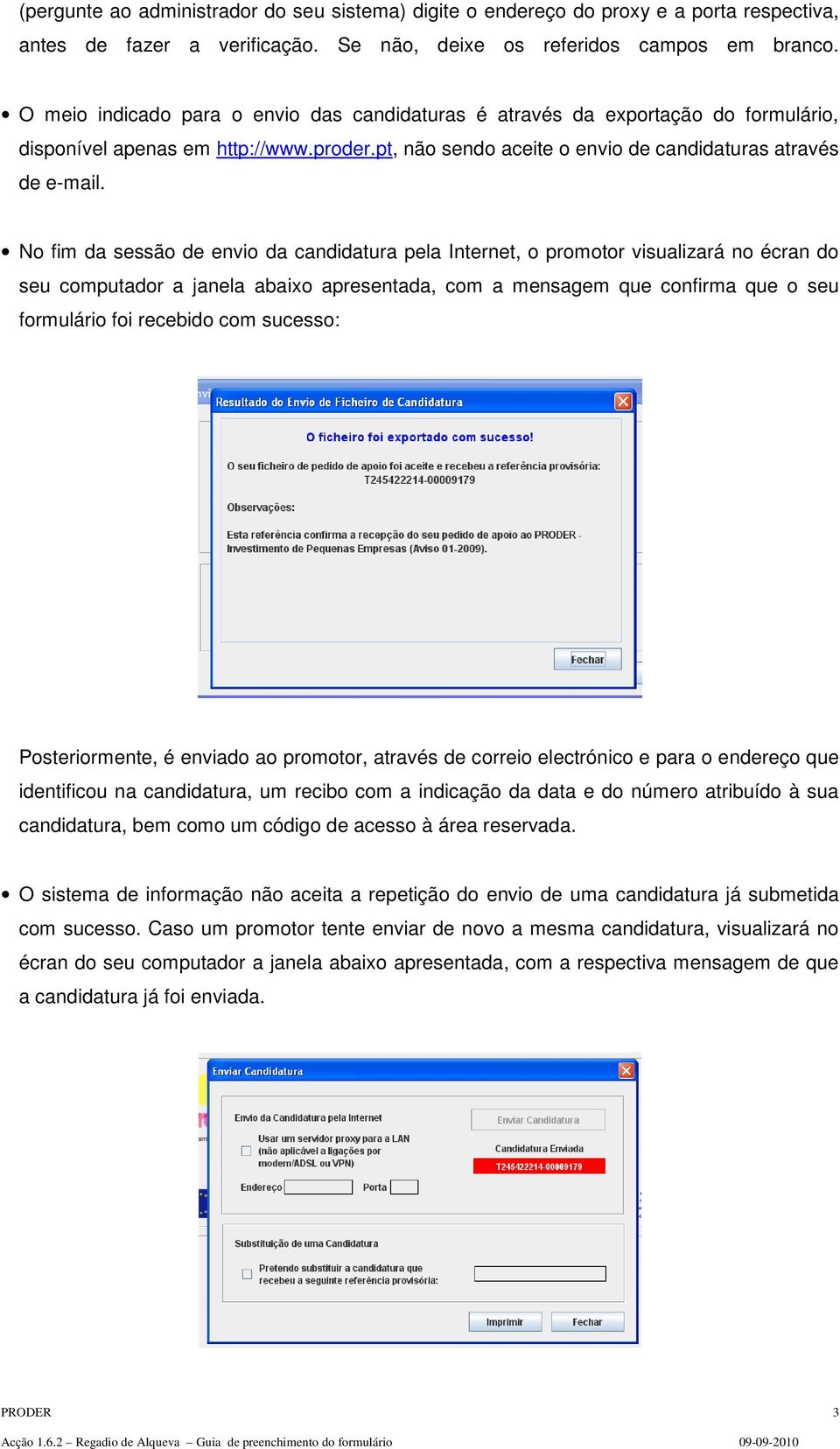 (pergunte ao administrador do seu sistema) digite o endereço do proxy e a porta respectiva, antes de fazer a verificação. Se não, deixe os referidos campos em branco.

• O meio indicado para o envio das candidaturas é através da exportação do formulário, disponível apenas em http://www.proder.pt, não sendo aceite o envio de candidaturas através de e-mail.

• No fim da sessão de envio da candidatura pela Internet, o promotor visualizará no écran do seu computador a janela abaixo apresentada, com a mensagem que confirma que o seu formulário foi recebido com sucesso:

Resultado do Envio de Ficheiro de Candidatura

O ficheiro foi exportado com sucesso!

O seu ficheiro de pedido de apoio foi aceite e recebeu a referência provisória: T245422214-00009179

Observações:

Esta referência confirma a recepção do seu pedido de apoio ao PRODER - Investimento de Pequenas Empresas (Aviso 01-2009).

Fechar

Posteriormente, é enviado ao promotor, através de correio electrónico e para o endereço que identificou na candidatura, um recibo com a indicação da data e do número atribuído à sua candidatura, bem como um código de acesso à área reservada.

• O sistema de informação não aceita a repetição do envio de uma candidatura já submetida com sucesso. Caso um promotor tente enviar de novo a mesma candidatura, visualizará no écran do seu computador a janela abaixo apresentada, com a respectiva mensagem de que a candidatura já foi enviada.

Enviar Candidatura

Envio da Candidatura pela Internet

Usar um servidor proxy para a LAN (não aplicável a ligações por modem/ADSL ou VPN)

Endereço

Porta

Enviar Candidatura

Candidatura Enviada

T245422214-00009179

Substituição de uma Candidatura

Pretendo substituir a candidatura que recebeu a seguinte referência provisória:

Imprimir

Fechar

PRODER 3

Acção 1.6.2 – Regadio de Alqueva – Guia de preenchimento do formulário 09-09-2010